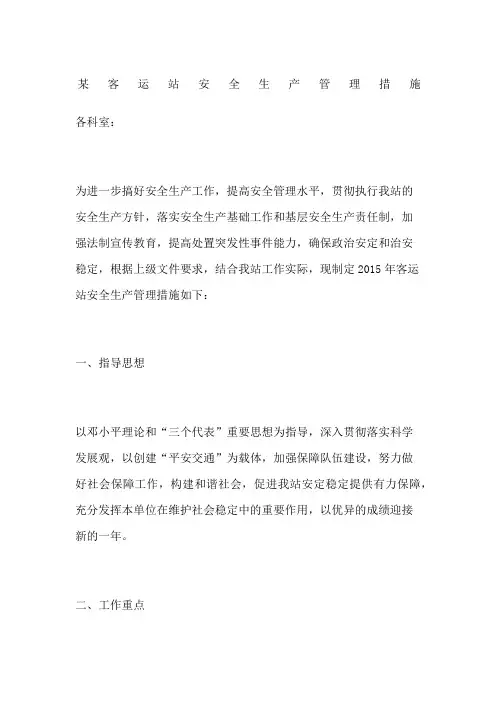 某客运站安全生产管理措施

各科室：

为进一步搞好安全生产工作，提高安全管理水平，贯彻执行我站的安全生产方针，落实安全生产基础工作和基层安全生产责任制，加强法制宣传教育，提高处置突发性事件能力，确保政治安定和治安稳定，根据上级文件要求，结合我站工作实际，现制定2015年客运站安全生产管理措施如下：

一、指导思想

以邓小平理论和“三个代表”重要思想为指导，深入贯彻落实科学发展观，以创建“平安交通”为载体，加强保障队伍建设，努力做好社会保障工作，构建和谐社会，促进我站安定稳定提供有力保障，充分发挥本单位在维护社会稳定中的重要作用，以优异的成绩迎接新的一年。

二、工作重点